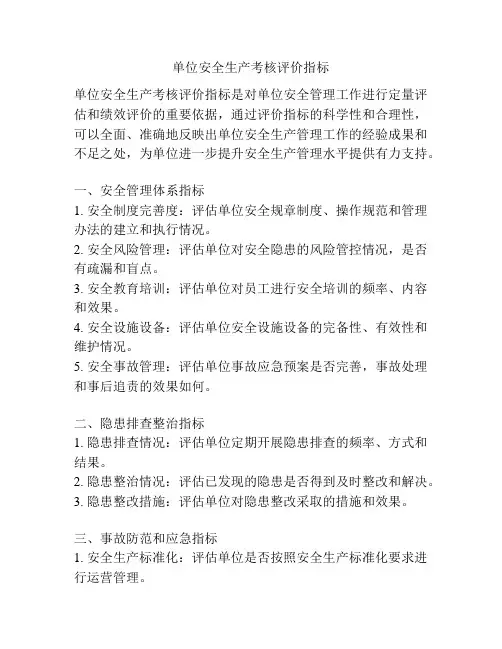 单位安全生产考核评价指标

单位安全生产考核评价指标是对单位安全管理工作进行定量评估和绩效评价的重要依据，通过评价指标的科学性和合理性，可以全面、准确地反映出单位安全生产管理工作的经验成果和不足之处，为单位进一步提升安全生产管理水平提供有力支持。

一、安全管理体系指标
1. 安全制度完善度：评估单位安全规章制度、操作规范和管理办法的建立和执行情况。
2. 安全风险管理：评估单位对安全隐患的风险管控情况，是否有疏漏和盲点。
3. 安全教育培训：评估单位对员工进行安全培训的频率、内容和效果。
4. 安全设施设备：评估单位安全设施设备的完备性、有效性和维护情况。
5. 安全事故管理：评估单位事故应急预案是否完善，事故处理和事后追责的效果如何。

二、隐患排查整治指标
1. 隐患排查情况：评估单位定期开展隐患排查的频率、方式和结果。
2. 隐患整治情况：评估已发现的隐患是否得到及时整改和解决。
3. 隐患整改措施：评估单位对隐患整改采取的措施和效果。

三、事故防范和应急指标
1. 安全生产标准化：评估单位是否按照安全生产标准化要求进行运营管理。